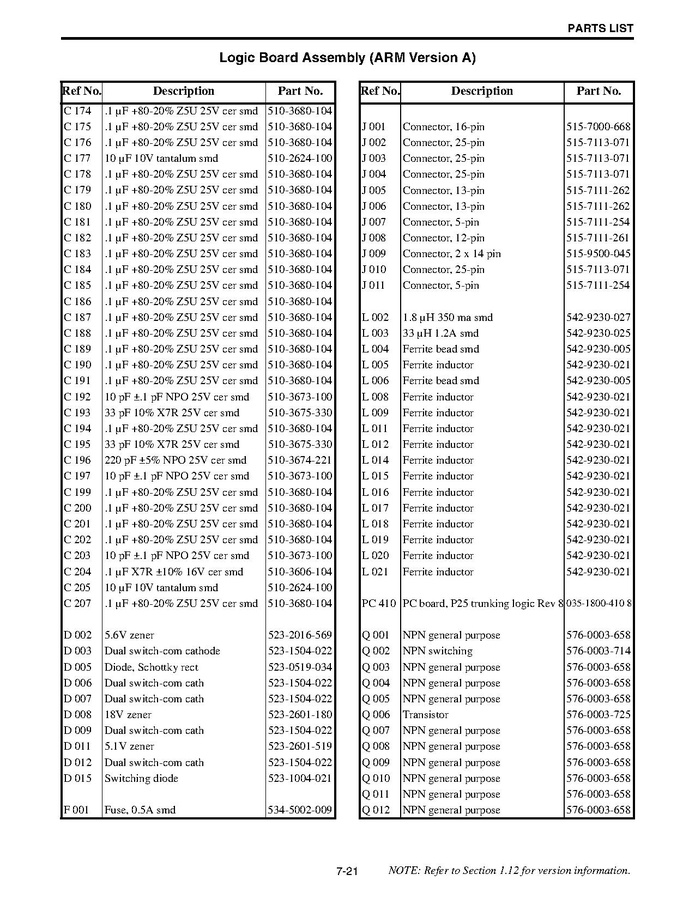 PARTS LIST

Logic Board Assembly (ARM Version A)

| Ref No. | Description | Part No. |
|---|---|---|
| C 174 | .1 µF +80-20% Z5U 25V cer smd | 510-3680-104 |
| C 175 | .1 µF +80-20% Z5U 25V cer smd | 510-3680-104 |
| C 176 | .1 µF +80-20% Z5U 25V cer smd | 510-3680-104 |
| C 177 | 10 µF 10V tantalum smd | 510-2624-100 |
| C 178 | .1 µF +80-20% Z5U 25V cer smd | 510-3680-104 |
| C 179 | .1 µF +80-20% Z5U 25V cer smd | 510-3680-104 |
| C 180 | .1 µF +80-20% Z5U 25V cer smd | 510-3680-104 |
| C 181 | .1 µF +80-20% Z5U 25V cer smd | 510-3680-104 |
| C 182 | .1 µF +80-20% Z5U 25V cer smd | 510-3680-104 |
| C 183 | .1 µF +80-20% Z5U 25V cer smd | 510-3680-104 |
| C 184 | .1 µF +80-20% Z5U 25V cer smd | 510-3680-104 |
| C 185 | .1 µF +80-20% Z5U 25V cer smd | 510-3680-104 |
| C 186 | .1 µF +80-20% Z5U 25V cer smd | 510-3680-104 |
| C 187 | .1 µF +80-20% Z5U 25V cer smd | 510-3680-104 |
| C 188 | .1 µF +80-20% Z5U 25V cer smd | 510-3680-104 |
| C 189 | .1 µF +80-20% Z5U 25V cer smd | 510-3680-104 |
| C 190 | .1 µF +80-20% Z5U 25V cer smd | 510-3680-104 |
| C 191 | .1 µF +80-20% Z5U 25V cer smd | 510-3680-104 |
| C 192 | 10 pF ±.1 pF NPO 25V cer smd | 510-3673-100 |
| C 193 | 33 pF 10% X7R 25V cer smd | 510-3675-330 |
| C 194 | .1 µF +80-20% Z5U 25V cer smd | 510-3680-104 |
| C 195 | 33 pF 10% X7R 25V cer smd | 510-3675-330 |
| C 196 | 220 pF ±5% NPO 25V cer smd | 510-3674-221 |
| C 197 | 10 pF ±.1 pF NPO 25V cer smd | 510-3673-100 |
| C 199 | .1 µF +80-20% Z5U 25V cer smd | 510-3680-104 |
| C 200 | .1 µF +80-20% Z5U 25V cer smd | 510-3680-104 |
| C 201 | .1 µF +80-20% Z5U 25V cer smd | 510-3680-104 |
| C 202 | .1 µF +80-20% Z5U 25V cer smd | 510-3680-104 |
| C 203 | 10 pF ±.1 pF NPO 25V cer smd | 510-3673-100 |
| C 204 | .1 µF X7R ±10% 16V cer smd | 510-3606-104 |
| C 205 | 10 µF 10V tantalum smd | 510-2624-100 |
| C 207 | .1 µF +80-20% Z5U 25V cer smd | 510-3680-104 |
| | | |
| D 002 | 5.6V zener | 523-2016-569 |
| D 003 | Dual switch-com cathode | 523-1504-022 |
| D 005 | Diode, Schottky rect | 523-0519-034 |
| D 006 | Dual switch-com cath | 523-1504-022 |
| D 007 | Dual switch-com cath | 523-1504-022 |
| D 008 | 18V zener | 523-2601-180 |
| D 009 | Dual switch-com cath | 523-1504-022 |
| D 011 | 5.1V zener | 523-2601-519 |
| D 012 | Dual switch-com cath | 523-1504-022 |
| D 015 | Switching diode | 523-1004-021 |
| | | |
| F 001 | Fuse, 0.5A smd | 534-5002-009 |

| Ref No. | Description | Part No. |
|---|---|---|
| J 001 | Connector, 16-pin | 515-7000-668 |
| J 002 | Connector, 25-pin | 515-7113-071 |
| J 003 | Connector, 25-pin | 515-7113-071 |
| J 004 | Connector, 25-pin | 515-7113-071 |
| J 005 | Connector, 13-pin | 515-7111-262 |
| J 006 | Connector, 13-pin | 515-7111-262 |
| J 007 | Connector, 5-pin | 515-7111-254 |
| J 008 | Connector, 12-pin | 515-7111-261 |
| J 009 | Connector, 2 x 14 pin | 515-9500-045 |
| J 010 | Connector, 25-pin | 515-7113-071 |
| J 011 | Connector, 5-pin | 515-7111-254 |
| | | |
| L 002 | 1.8 µH 350 ma smd | 542-9230-027 |
| L 003 | 33 µH 1.2A smd | 542-9230-025 |
| L 004 | Ferrite bead smd | 542-9230-005 |
| L 005 | Ferrite inductor | 542-9230-021 |
| L 006 | Ferrite bead smd | 542-9230-005 |
| L 008 | Ferrite inductor | 542-9230-021 |
| L 009 | Ferrite inductor | 542-9230-021 |
| L 011 | Ferrite inductor | 542-9230-021 |
| L 012 | Ferrite inductor | 542-9230-021 |
| L 014 | Ferrite inductor | 542-9230-021 |
| L 015 | Ferrite inductor | 542-9230-021 |
| L 016 | Ferrite inductor | 542-9230-021 |
| L 017 | Ferrite inductor | 542-9230-021 |
| L 018 | Ferrite inductor | 542-9230-021 |
| L 019 | Ferrite inductor | 542-9230-021 |
| L 020 | Ferrite inductor | 542-9230-021 |
| L 021 | Ferrite inductor | 542-9230-021 |
| | | |
| PC 410 | PC board, P25 trunking logic Rev 8 | 035-1800-410 8 |
| | | |
| Q 001 | NPN general purpose | 576-0003-658 |
| Q 002 | NPN switching | 576-0003-714 |
| Q 003 | NPN general purpose | 576-0003-658 |
| Q 004 | NPN general purpose | 576-0003-658 |
| Q 005 | NPN general purpose | 576-0003-658 |
| Q 006 | Transistor | 576-0003-725 |
| Q 007 | NPN general purpose | 576-0003-658 |
| Q 008 | NPN general purpose | 576-0003-658 |
| Q 009 | NPN general purpose | 576-0003-658 |
| Q 010 | NPN general purpose | 576-0003-658 |
| Q 011 | NPN general purpose | 576-0003-658 |
| Q 012 | NPN general purpose | 576-0003-658 |

7-21 NOTE: Refer to Section 1.12 for version information.